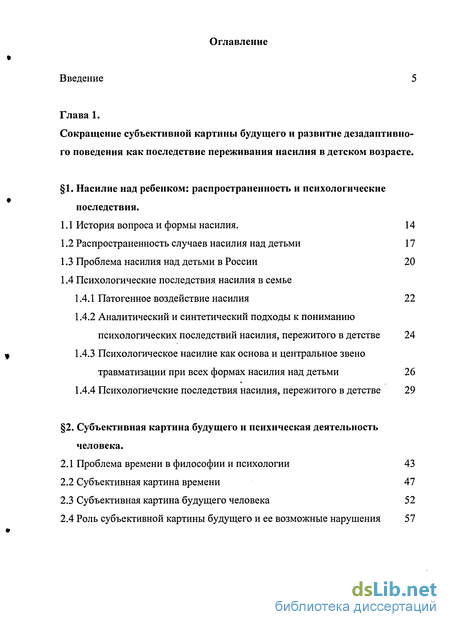 Оглавление

Введение 5

Глава 1.

Сокращение субъективной картины будущего и развитие дезадаптивного поведения как последствие переживания насилия в детском возрасте.

§1. Насилие над ребенком: распространенность и психологические последствия.

1.1 История вопроса и формы насилия. 14

1.2 Распространенность случаев насилия над детьми 17

1.3 Проблема насилия над детьми в России 20

1.4 Психологические последствия насилия в семье

1.4.1 Патогенное воздействие насилия 22

1.4.2 Аналитический и синтетический подходы к пониманию психологических последствий насилия, пережитого в детстве 24

1.4.3 Психологическое насилие как основа и центральное звено травматизации при всех формах насилия над детьми 26

1.4.4 Психологиечские последствия насилия, пережитого в детстве 29

§2. Субъективная картина будущего и психическая деятельность человека.

2.1 Проблема времени в философии и психологии 43

2.2 Субъективная картина времени 47

2.3 Субъективная картина будущего человека 52

2.4 Роль субъективной картины будущего и ее возможные нарушения 57

dsLib.net
библиотека диссертаций